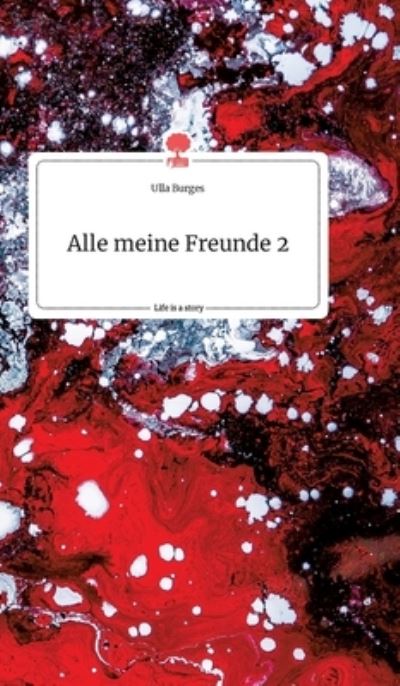 Ulla Burges

Alle meine Freunde 2

Life is a story